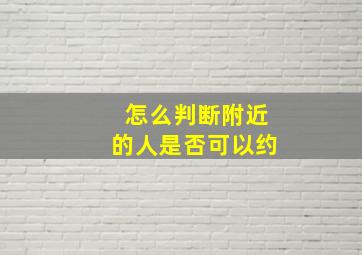 怎么判断附近的人是否可以约